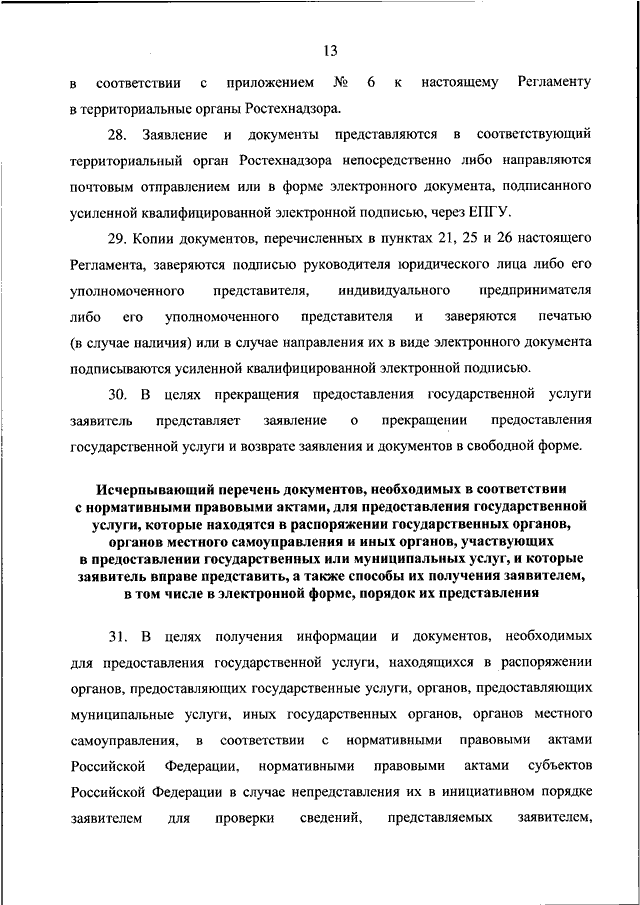 13

в соответствии с приложением № 6 к настоящему Регламенту в территориальные органы Ростехнадзора.

28. Заявление и документы представляются в соответствующий территориальный орган Ростехнадзора непосредственно либо направляются почтовым отправлением или в форме электронного документа, подписанного усиленной квалифицированной электронной подписью, через ЕПГУ.

29. Копии документов, перечисленных в пунктах 21, 25 и 26 настоящего Регламента, заверяются подписью руководителя юридического лица либо его уполномоченного представителя, индивидуального предпринимателя либо его уполномоченного представителя и заверяются печатью (в случае наличия) или в случае направления их в виде электронного документа подписываются усиленной квалифицированной электронной подписью.

30. В целях прекращения предоставления государственной услуги заявитель представляет заявление о прекращении предоставления государственной услуги и возврате заявления и документов в свободной форме.

Исчерпывающий перечень документов, необходимых в соответствии с нормативными правовыми актами, для предоставления государственной услуги, которые находятся в распоряжении государственных органов, органов местного самоуправления и иных органов, участвующих в предоставлении государственных или муниципальных услуг, и которые заявитель вправе представить, а также способы их получения заявителем, в том числе в электронной форме, порядок их представления

31. В целях получения информации и документов, необходимых для предоставления государственной услуги, находящихся в распоряжении органов, предоставляющих государственные услуги, органов, предоставляющих муниципальные услуги, иных государственных органов, органов местного самоуправления, в соответствии с нормативными правовыми актами Российской Федерации, нормативными правовыми актами субъектов Российской Федерации в случае непредставления их в инициативном порядке заявителем для проверки сведений, представляемых заявителем,